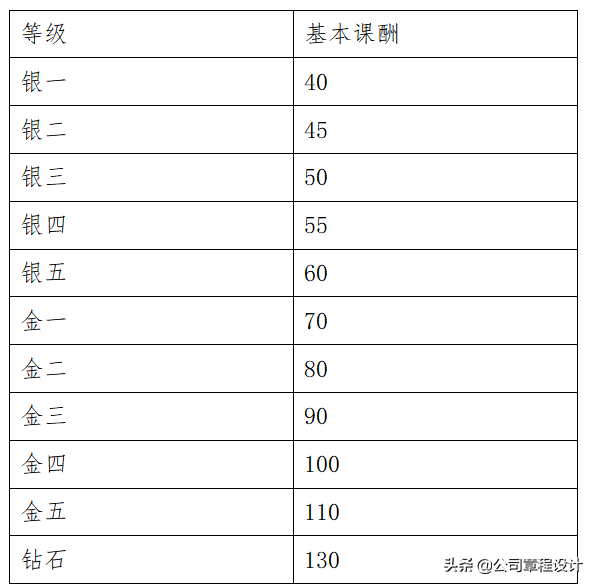 | 等级 | 基本课酬 |
|---|---|
| 银一 | 40 |
| 银二 | 45 |
| 银三 | 50 |
| 银四 | 55 |
| 银五 | 60 |
| 金一 | 70 |
| 金二 | 80 |
| 金三 | 90 |
| 金四 | 100 |
| 金五 | 110 |
| 钻石 | 130 |

头条 @公司章程设计